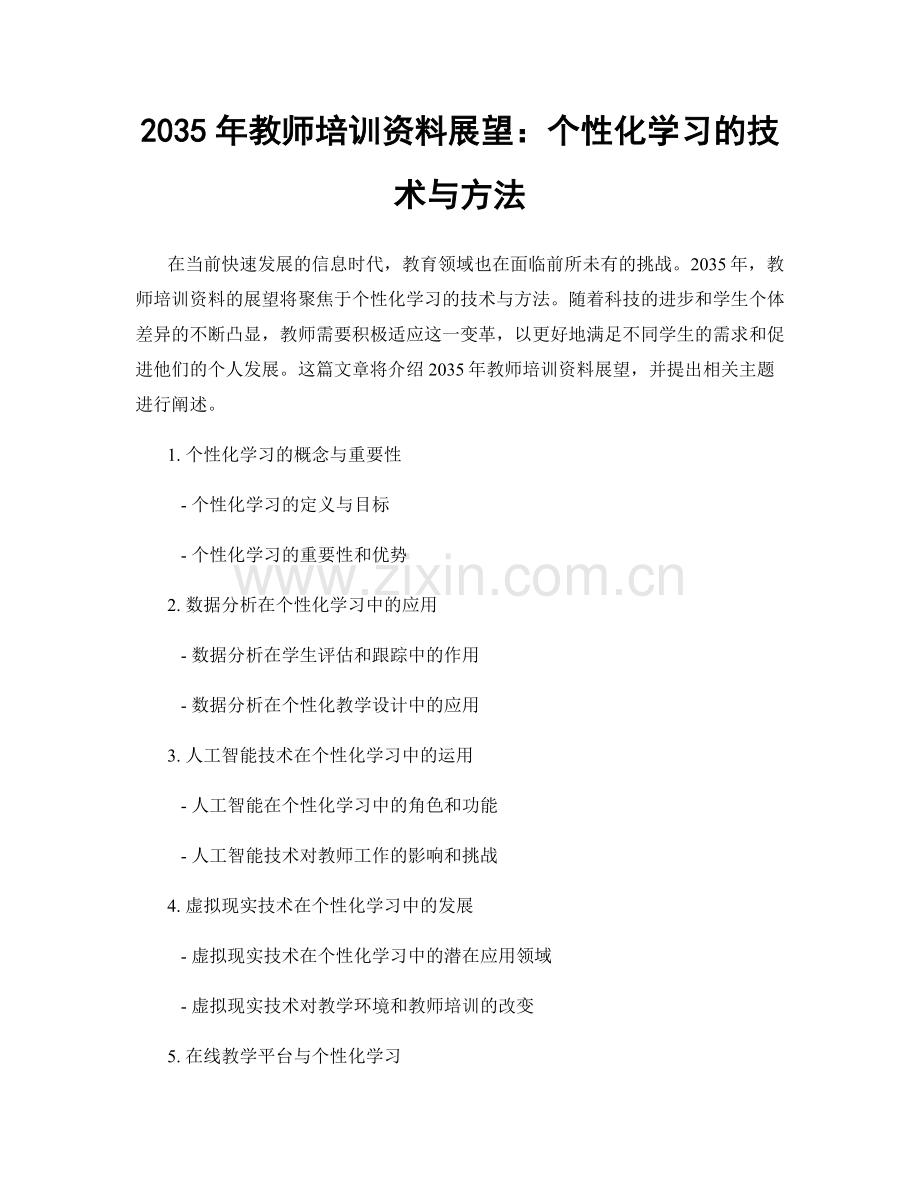 2035 年教师培训资料展望：个性化学习的技术与方法

在当前快速发展的信息时代，教育领域也在面临前所未有的挑战。2035 年，教师培训资料的展望将聚焦于个性化学习的技术与方法。随着科技的进步和学生个体差异的不断凸显，教师需要积极适应这一变革，以更好地满足不同学生的需求和促进他们的个人发展。这篇文章将介绍 2035 年教师培训资料展望，并提出相关主题进行阐述。

1. 个性化学习的概念与重要性

- 个性化学习的定义与目标

- 个性化学习的重要性和优势

www.zixin.com.cn

2. 数据分析在个性化学习中的应用

- 数据分析在学生评估和跟踪中的作用

- 数据分析在个性化教学设计中的应用

3. 人工智能技术在个性化学习中的运用

- 人工智能在个性化学习中的角色和功能

- 人工智能技术对教师工作的影响和挑战

4. 虚拟现实技术在个性化学习中的发展

- 虚拟现实技术在个性化学习中的潜在应用领域

- 虚拟现实技术对教学环境和教师培训的改变

5. 在线教学平台与个性化学习